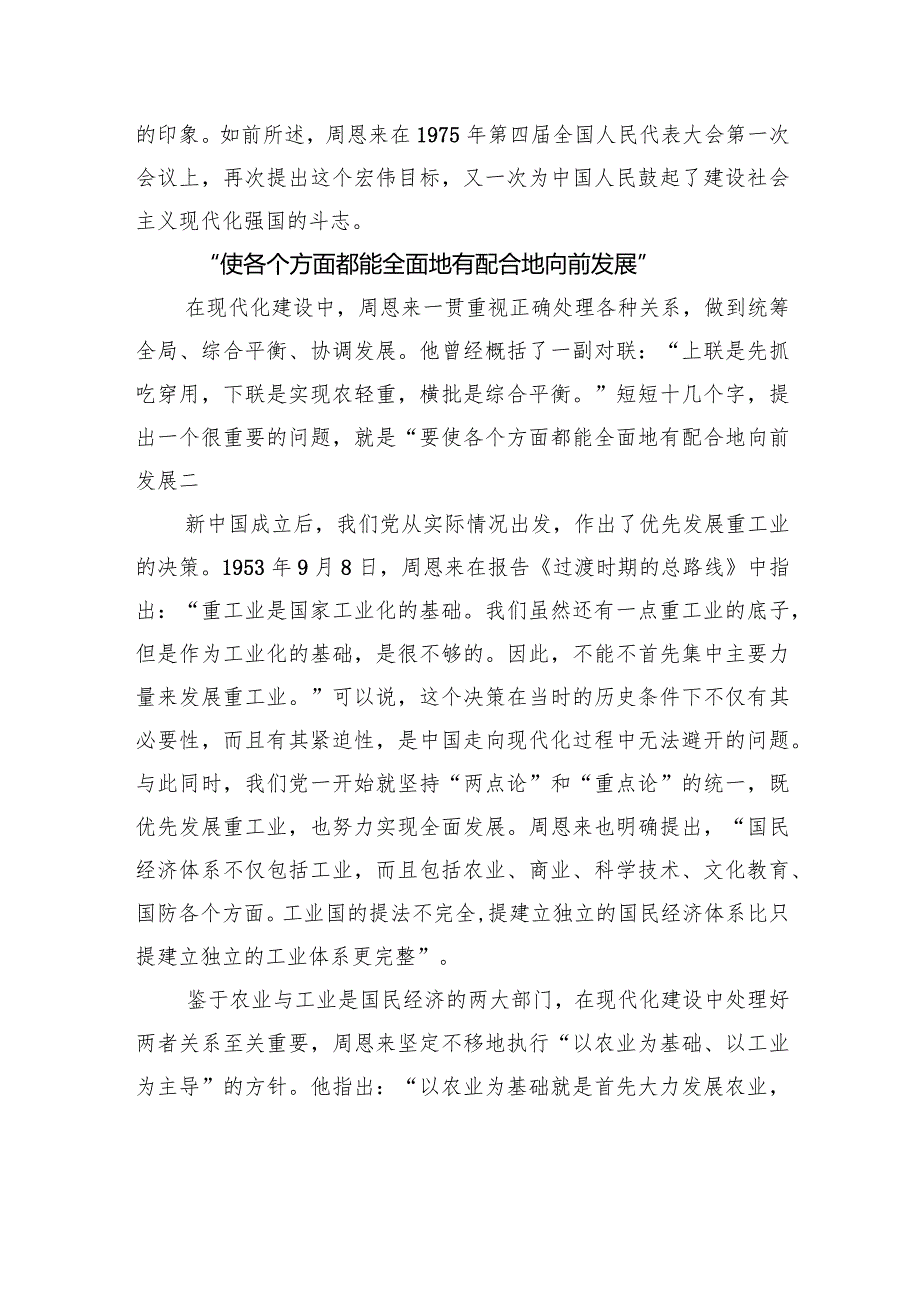 的印象。如前所述，周恩来在1975年第四届全国人民代表大会第一次会议上，再次提出这个宏伟目标，又一次为中国人民鼓起了建设社会主义现代化强国的斗志。

“使各个方面都能全面地有配合地向前发展”

在现代化建设中，周恩来一贯重视正确处理各种关系，做到统筹全局、综合平衡、协调发展。他曾经概括了一副对联：“上联是先抓吃穿用，下联是实现农轻重，横批是综合平衡。”短短十几个字，提出一个很重要的问题，就是“要使各个方面都能全面地有配合地向前发展二

新中国成立后，我们党从实际情况出发，作出了优先发展重工业的决策。1953年9月8日，周恩来在报告《过渡时期的总路线》中指出：“重工业是国家工业化的基础。我们虽然还有一点重工业的底子，但是作为工业化的基础，是很不够的。因此，不能不首先集中主要力量来发展重工业。”可以说，这个决策在当时的历史条件下不仅有其必要性，而且有其紧迫性，是中国走向现代化过程中无法避开的问题。与此同时，我们党一开始就坚持“两点论”和“重点论”的统一，既优先发展重工业，也努力实现全面发展。周恩来也明确提出，“国民经济体系不仅包括工业，而且包括农业、商业、科学技术、文化教育、国防各个方面。工业国的提法不完全,提建立独立的国民经济体系比只提建立独立的工业体系更完整”。

鉴于农业与工业是国民经济的两大部门，在现代化建设中处理好两者关系至关重要，周恩来坚定不移地执行“以农业为基础、以工业为主导”的方针。他指出：“以农业为基础就是首先大力发展农业，